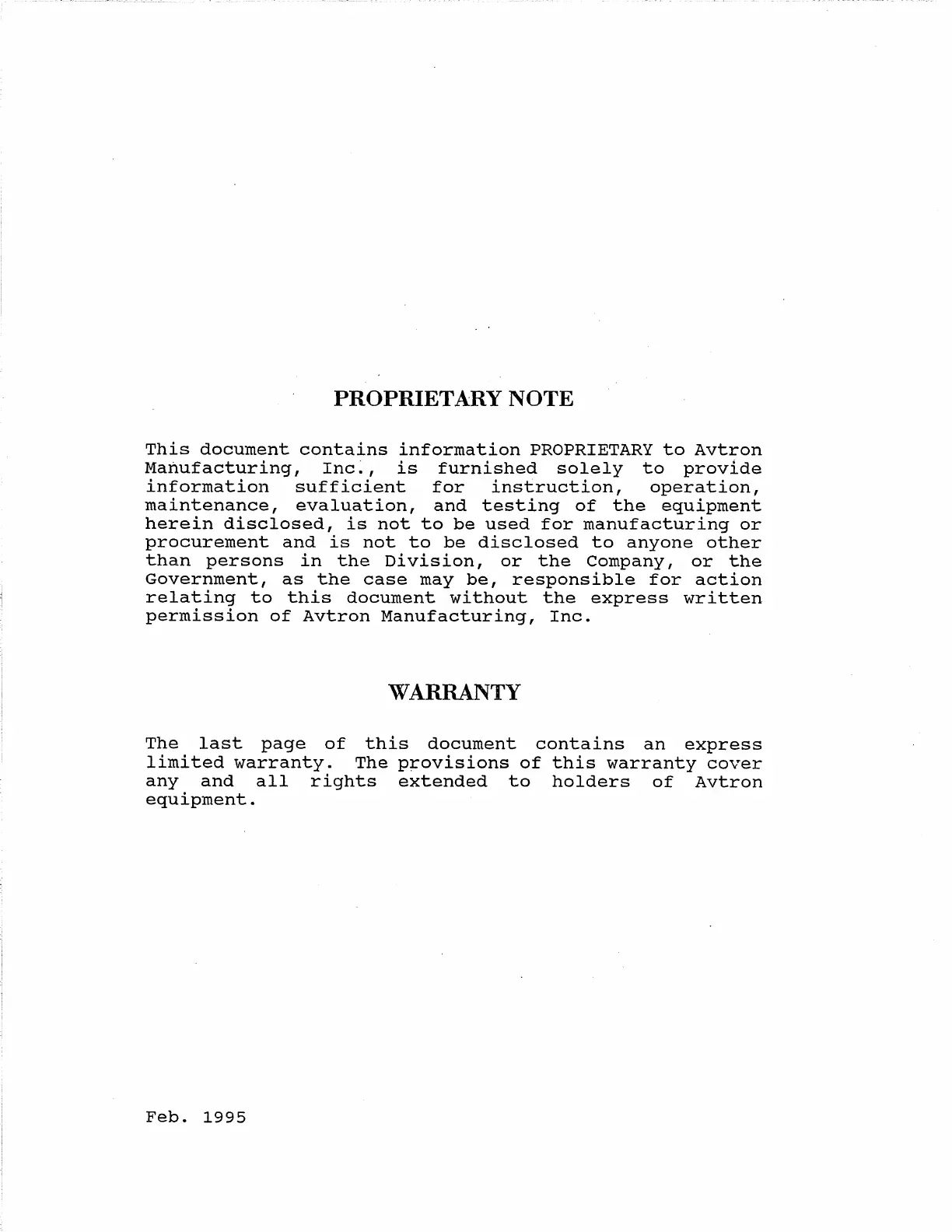 PROPRIETARY NOTE

This document contains information PROPRIETARY to Avtron Manufacturing, Inc., is furnished solely to provide information sufficient for instruction, operation, maintenance, evaluation, and testing of the equipment herein disclosed, is not to be used for manufacturing or procurement and is not to be disclosed to anyone other than persons in the Division, or the Company, or the Government, as the case may be, responsible for action relating to this document without the express written permission of Avtron Manufacturing, Inc.

WARRANTY

The last page of this document contains an express limited warranty. The provisions of this warranty cover any and all rights extended to holders of Avtron equipment.

Feb. 1995